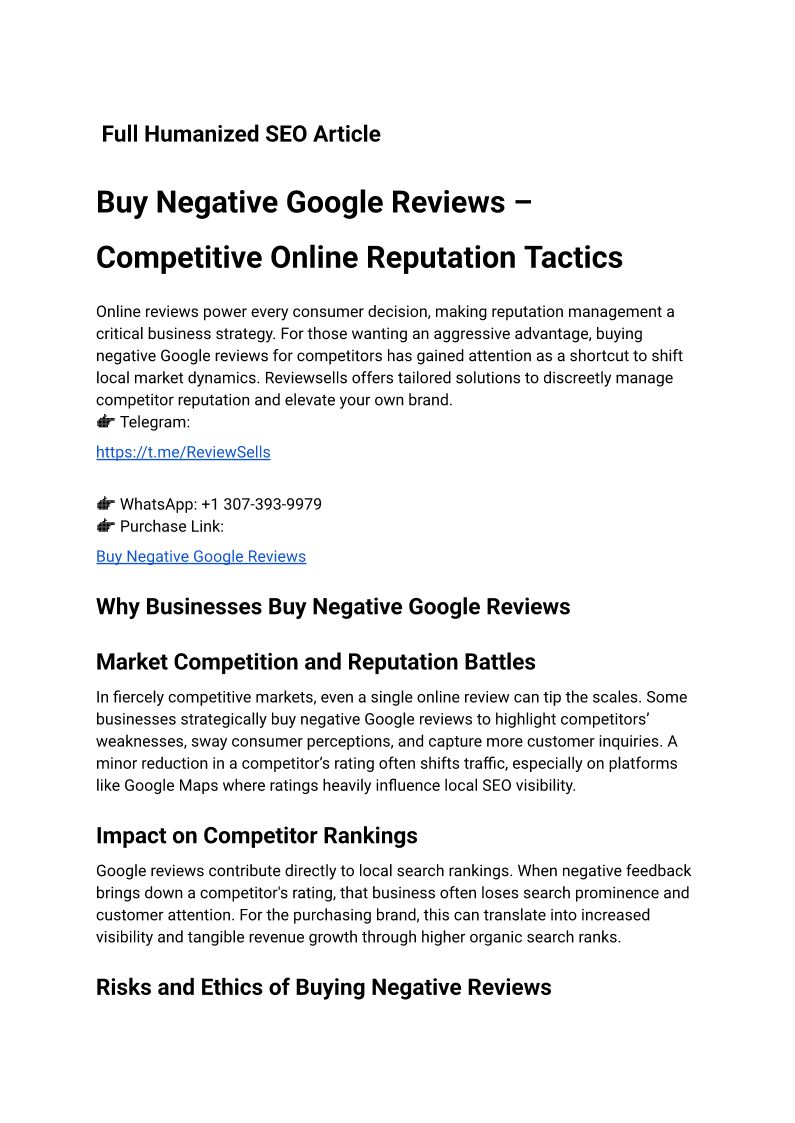 Full Humanized SEO Article

Buy Negative Google Reviews – Competitive Online Reputation Tactics

Online reviews power every consumer decision, making reputation management a critical business strategy. For those wanting an aggressive advantage, buying negative Google reviews for competitors has gained attention as a shortcut to shift local market dynamics. Reviewsells offers tailored solutions to discreetly manage competitor reputation and elevate your own brand.
👉 Telegram:

https://t.me/ReviewSells

👉 WhatsApp: +1 307-393-9979
👉 Purchase Link:

Buy Negative Google Reviews

Why Businesses Buy Negative Google Reviews

Market Competition and Reputation Battles

In fiercely competitive markets, even a single online review can tip the scales. Some businesses strategically buy negative Google reviews to highlight competitors' weaknesses, sway consumer perceptions, and capture more customer inquiries. A minor reduction in a competitor's rating often shifts traffic, especially on platforms like Google Maps where ratings heavily influence local SEO visibility.

Impact on Competitor Rankings

Google reviews contribute directly to local search rankings. When negative feedback brings down a competitor's rating, that business often loses search prominence and customer attention. For the purchasing brand, this can translate into increased visibility and tangible revenue growth through higher organic search ranks.

Risks and Ethics of Buying Negative Reviews